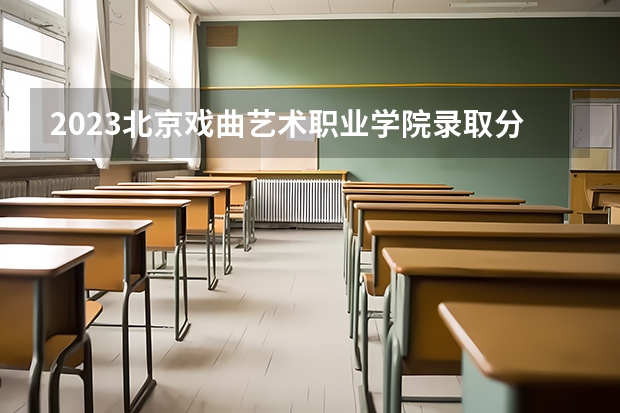 2023北京戏曲艺术职业学院录取分